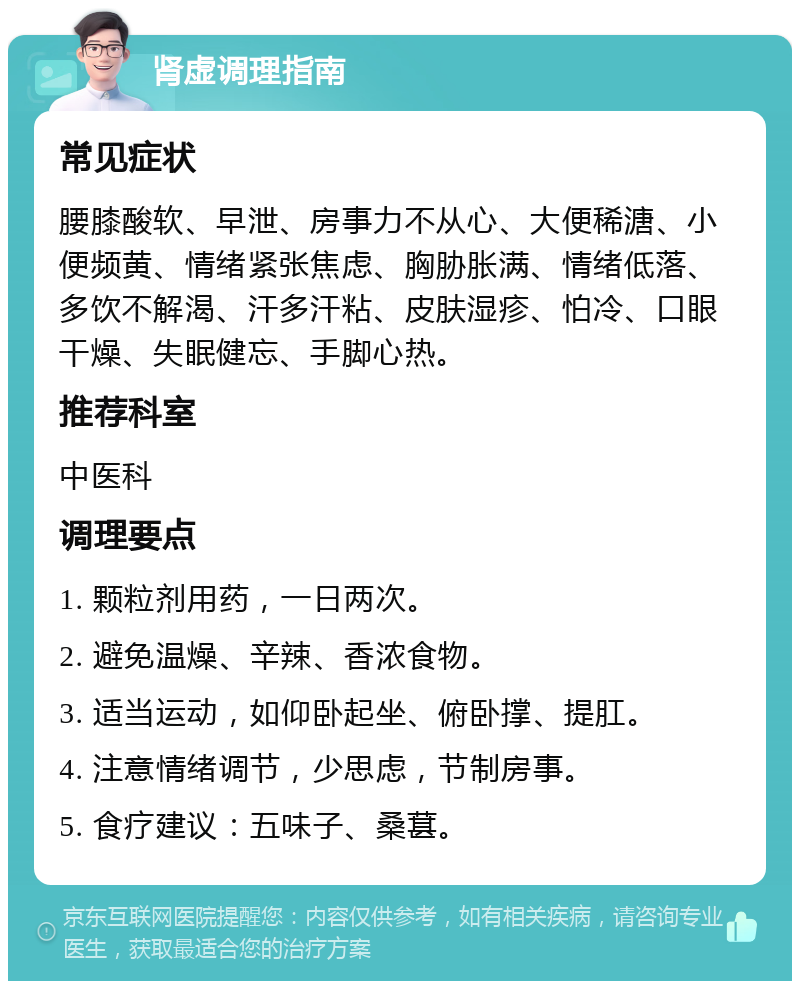 肾虚调理指南

常见症状

腰膝酸软、早泄、房事力不从心、大便稀溏、小便频黄、情绪紧张焦虑、胸胁胀满、情绪低落、多饮不解渴、汗多汗粘、皮肤湿疹、怕冷、口眼干燥、失眠健忘、手脚心热。

推荐科室

中医科

调理要点

1. 颗粒剂用药，一日两次。

2. 避免温燥、辛辣、香浓食物。

3. 适当运动，如仰卧起坐、俯卧撑、提肛。

4. 注意情绪调节，少思虑，节制房事。

5. 食疗建议：五味子、桑葚。

京东互联网医院提醒您：内容仅供参考，如有相关疾病，请咨询专业医生，获取最适合您的治疗方案